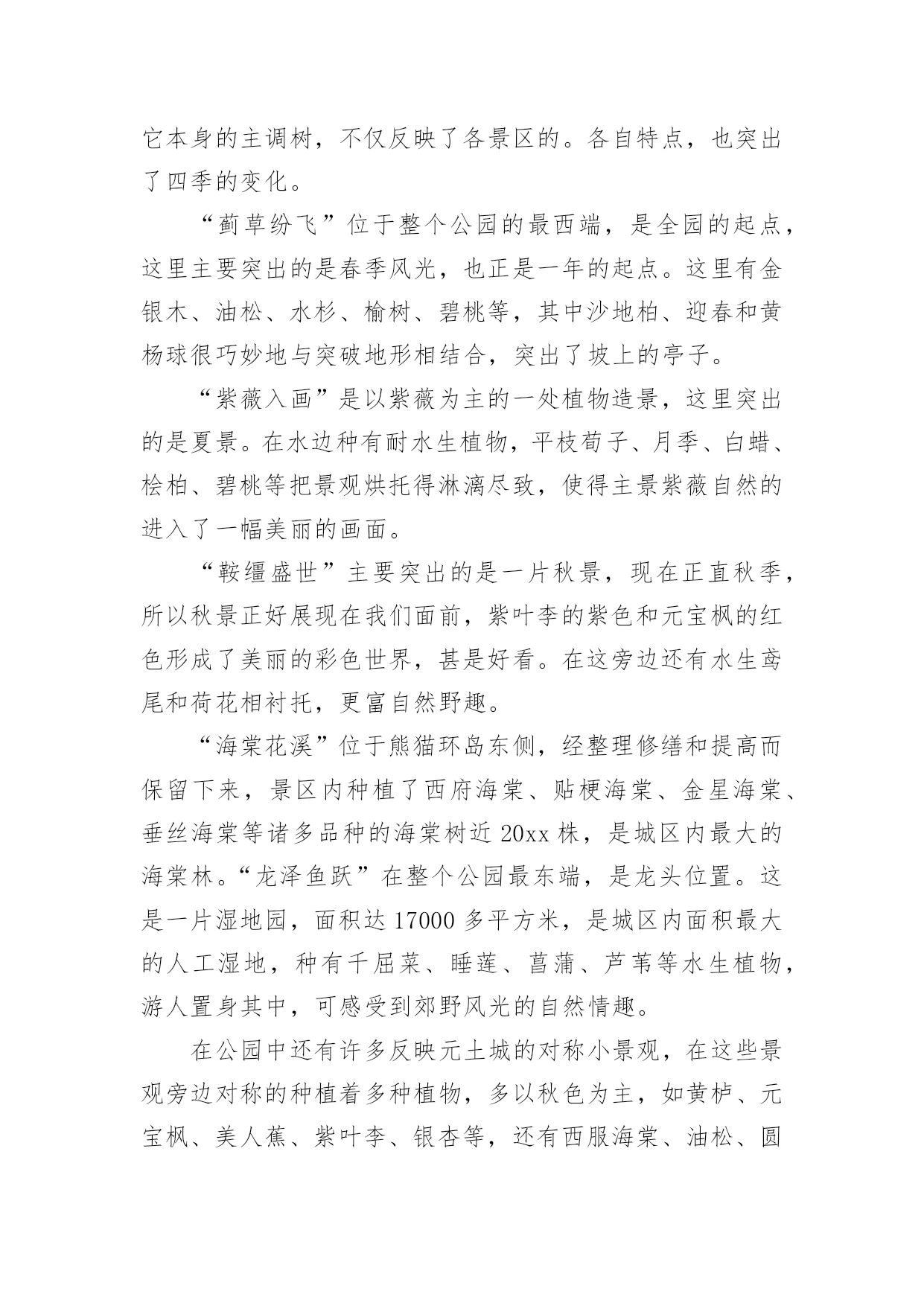 它本身的主调树，不仅反映了各景区的。各自特点，也突出了四季的变化。

“蓟草纷飞”位于整个公园的最西端，是全园的起点，这里主要突出的是春季风光，也正是一年的起点。这里有金银木、油松、水杉、榆树、碧桃等，其中沙地柏、迎春和黄杨球很巧妙地与突破地形相结合，突出了坡上的亭子。

“紫薇入画”是以紫薇为主的一处植物造景，这里突出的是夏景。在水边种有耐水生植物，平枝荀子、月季、白蜡、桧柏、碧桃等把景观烘托得淋漓尽致，使得主景紫薇自然的进入了一幅美丽的画面。

“鞍缰盛世”主要突出的是一片秋景，现在正直秋季，所以秋景正好展现在我们面前，紫叶李的紫色和元宝枫的红色形成了美丽的彩色世界，甚是好看。在这旁边还有水生鸢尾和荷花相衬托，更富自然野趣。

“海棠花溪”位于熊猫环岛东侧，经整理修缮和提高而保留下来，景区内种植了西府海棠、贴梗海棠、金星海棠、垂丝海棠等诸多品种的海棠树近 20xx 株，是城区内最大的海棠林。“龙泽鱼跃”在整个公园最东端，是龙头位置。这是一片湿地园，面积达 17000 多平方米，是城区内面积最大的人工湿地，种有千屈菜、睡莲、菖蒲、芦苇等水生植物，游人置身其中，可感受到郊野风光的自然情趣。

在公园中还有许多反映元土城的对称小景观，在这些景观旁边对称的种植着多种植物，多以秋色为主，如黄栌、元宝枫、美人蕉、紫叶李、银杏等，还有西服海棠、油松、圆